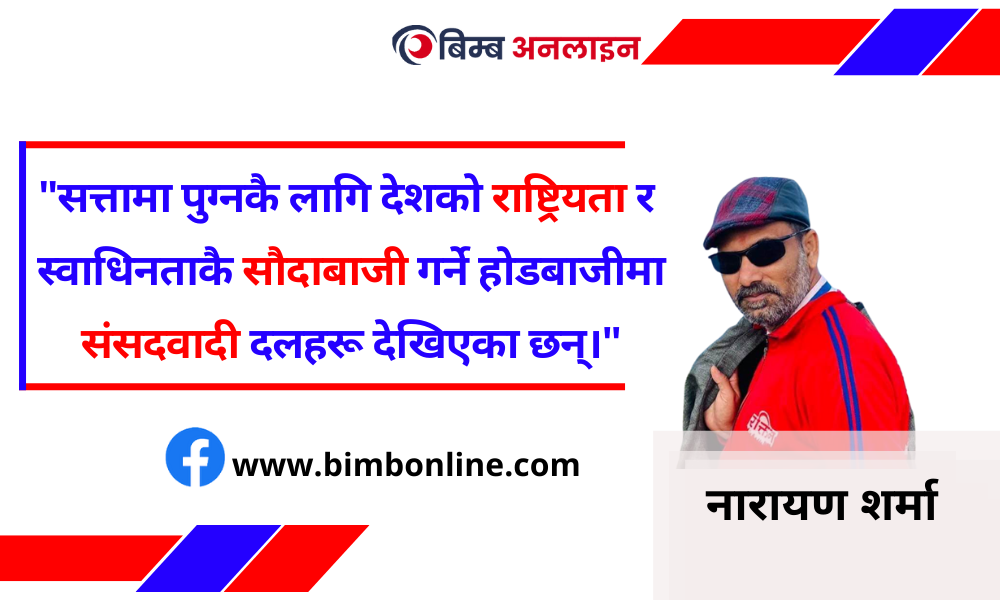 बिम्ब अनलाइन

"सत्तामा पुग्नकै लागि देशको राष्ट्रियता र स्वाधिनताकै सौदाबाजी गर्ने होडबाजीमा संसदवादी दलहरू देखिएका छन्।"

www.bimbonline.com

नारायण शर्मा